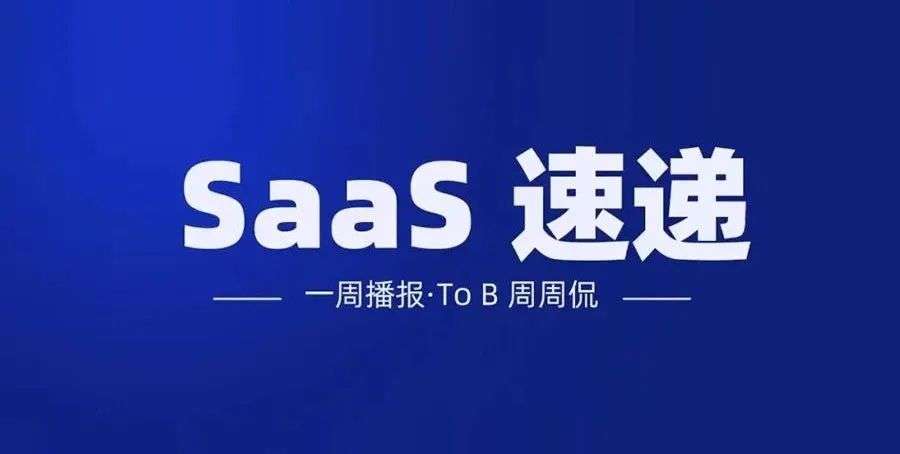 SaaS 速递

一周播报·To B 周周侃